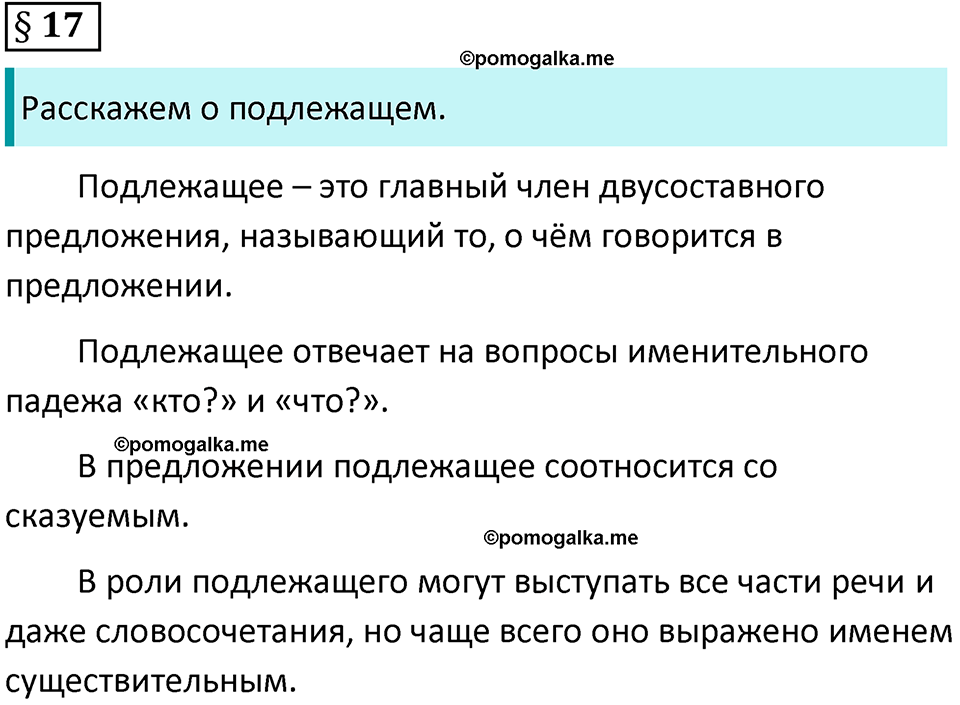 § 17

©pomogalka.me

Расскажем о подлежащем.

Подлежащее – это главный член двусоставного предложения, называющий то, о чём говорится в предложении.

Подлежащее отвечает на вопросы именительного падежа «кто?» и «что?».

©pomogalka.me

В предложении подлежащее соотносится со сказуемым.

©pomogalka.me

В роли подлежащего могут выступать все части речи и даже словосочетания, но чаще всего оно выражено именем существительным.